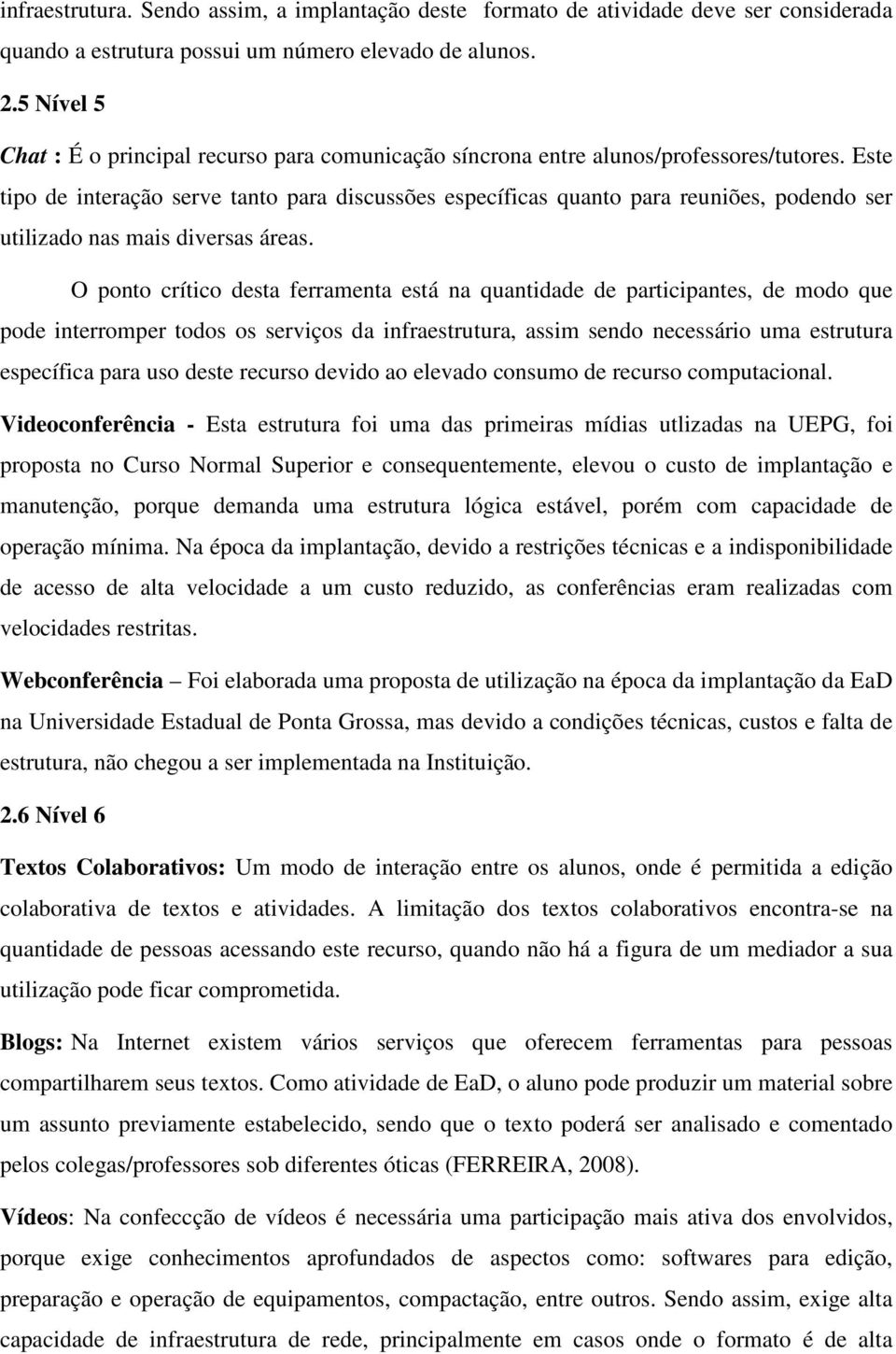 infraestrutura. Sendo assim, a implantação deste formato de atividade deve ser considerada quando a estrutura possui um número elevado de alunos.

2.5 Nível 5

Chat : É o principal recurso para comunicação síncrona entre alunos/professores/tutores. Este tipo de interação serve tanto para discussões específicas quanto para reuniões, podendo ser utilizado nas mais diversas áreas.

O ponto crítico desta ferramenta está na quantidade de participantes, de modo que pode interromper todos os serviços da infraestrutura, assim sendo necessário uma estrutura específica para uso deste recurso devido ao elevado consumo de recurso computacional.

Videoconferência - Esta estrutura foi uma das primeiras mídias utlizadas na UEPG, foi proposta no Curso Normal Superior e consequentemente, elevou o custo de implantação e manutenção, porque demanda uma estrutura lógica estável, porém com capacidade de operação mínima. Na época da implantação, devido a restrições técnicas e a indisponibilidade de acesso de alta velocidade a um custo reduzido, as conferências eram realizadas com velocidades restritas.

Webconferência – Foi elaborada uma proposta de utilização na época da implantação da EaD na Universidade Estadual de Ponta Grossa, mas devido a condições técnicas, custos e falta de estrutura, não chegou a ser implementada na Instituição.

2.6 Nível 6

Textos Colaborativos: Um modo de interação entre os alunos, onde é permitida a edição colaborativa de textos e atividades. A limitação dos textos colaborativos encontra-se na quantidade de pessoas acessando este recurso, quando não há a figura de um mediador a sua utilização pode ficar comprometida.

Blogs: Na Internet existem vários serviços que oferecem ferramentas para pessoas compartilharem seus textos. Como atividade de EaD, o aluno pode produzir um material sobre um assunto previamente estabelecido, sendo que o texto poderá ser analisado e comentado pelos colegas/professores sob diferentes óticas (FERREIRA, 2008).

Vídeos: Na confeccção de vídeos é necessária uma participação mais ativa dos envolvidos, porque exige conhecimentos aprofundados de aspectos como: softwares para edição, preparação e operação de equipamentos, compactação, entre outros. Sendo assim, exige alta capacidade de infraestrutura de rede, principalmente em casos onde o formato é de alta